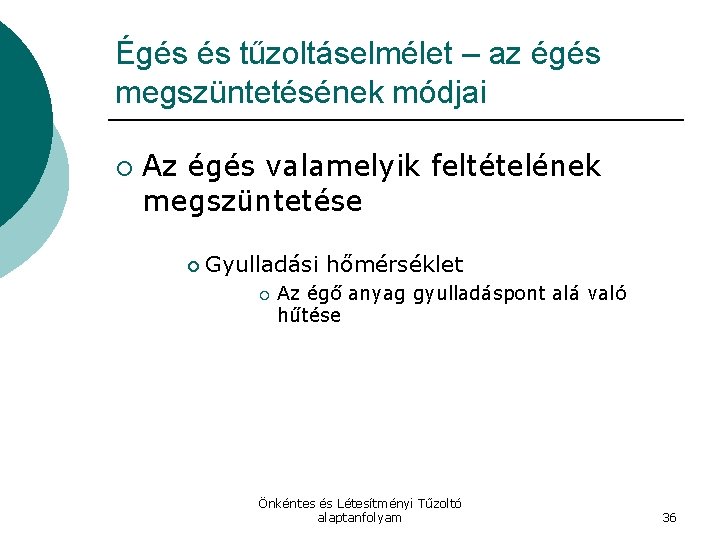 Égés és tűzoltáselmélet – az égés megszüntetésének módjai

Az égés valamelyik feltételének megszüntetése

Gyulladási hőmérséklet

Az égő anyag gyulladáspont alá való hűtése

Önkéntes és Létesítményi Tűzoltó alaptanfolyam

36